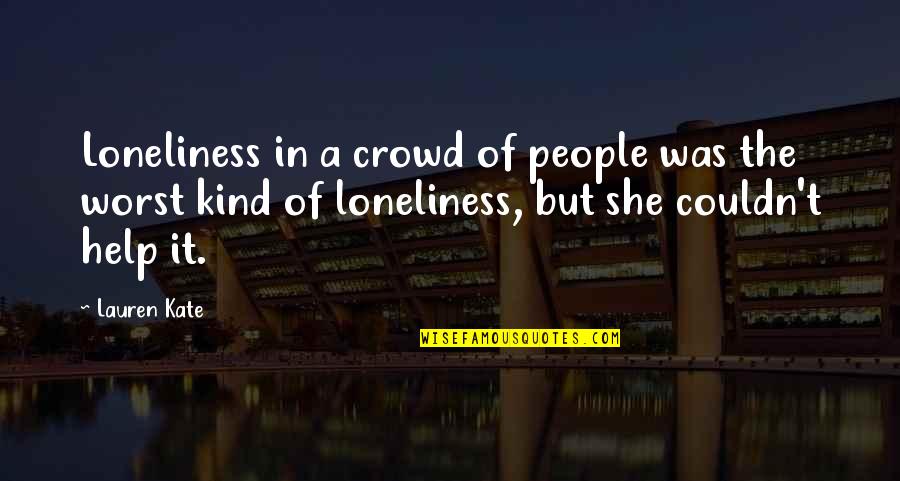 Loneliness in a crowd of people was the worst kind of loneliness, but she couldn't help it.

~ Lauren Kate

WISEFAMOUSQUOTES.COM